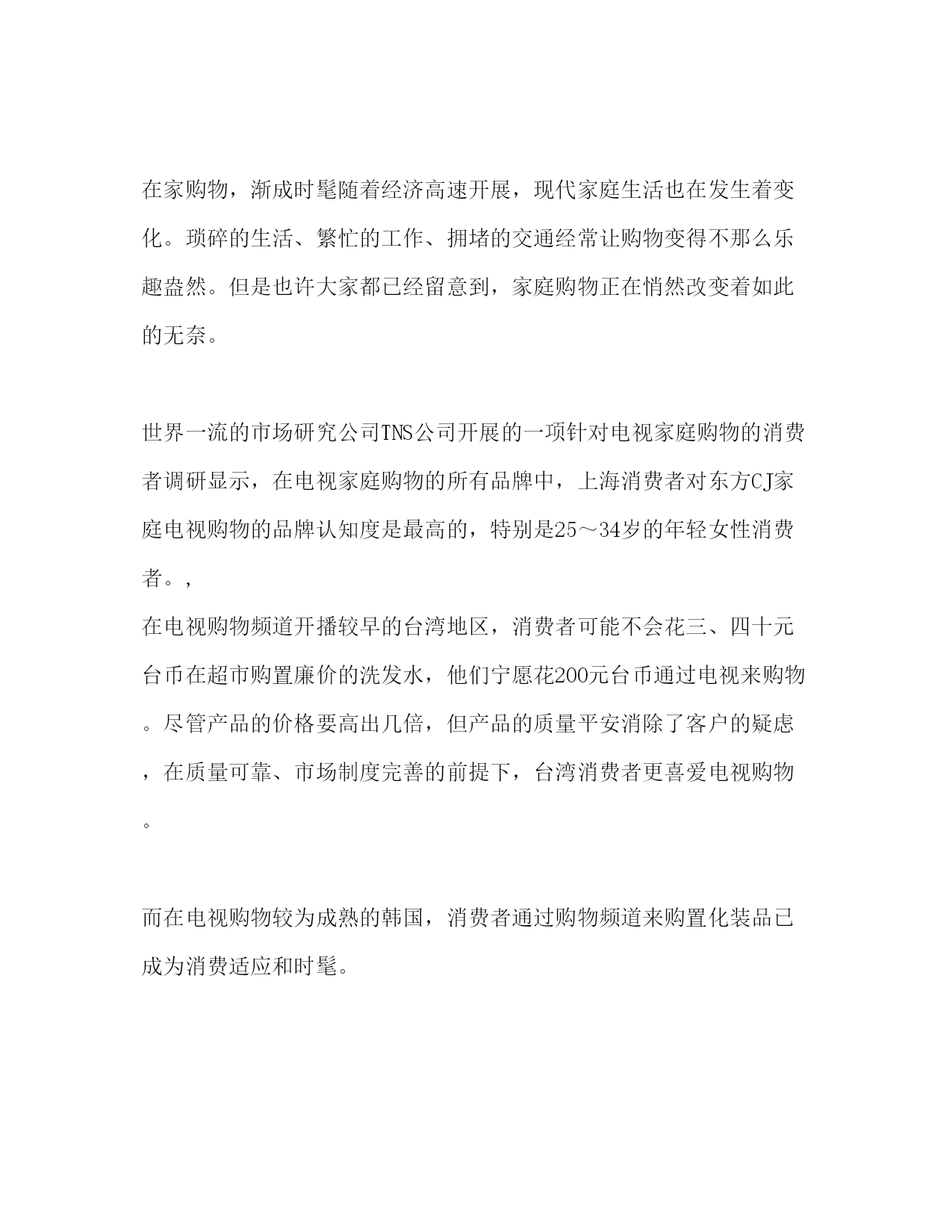 在家购物，渐成时髦随着经济高速开展，现代家庭生活也在发生着变化。琐碎的生活、繁忙的工作、拥堵的交通经常让购物变得不那么乐趣盎然。但是也许大家都已经留意到，家庭购物正在悄然改变着如此的无奈。

世界一流的市场研究公司TNS公司开展的一项针对电视家庭购物的消费者调研显示，在电视家庭购物的所有品牌中，上海消费者对东方CJ家庭电视购物的品牌认知度是最高的，特别是25～34岁的年轻女性消费者。，
在电视购物频道开播较早的台湾地区，消费者可能不会花三、四十元台币在超市购置廉价的洗发水，他们宁愿花200元台币通过电视来购物。尽管产品的价格要高出几倍，但产品的质量平安消除了客户的疑虑，在质量可靠、市场制度完善的前提下，台湾消费者更喜爱电视购物。

而在电视购物较为成熟的韩国，消费者通过购物频道来购置化装品已成为消费适应和时髦。